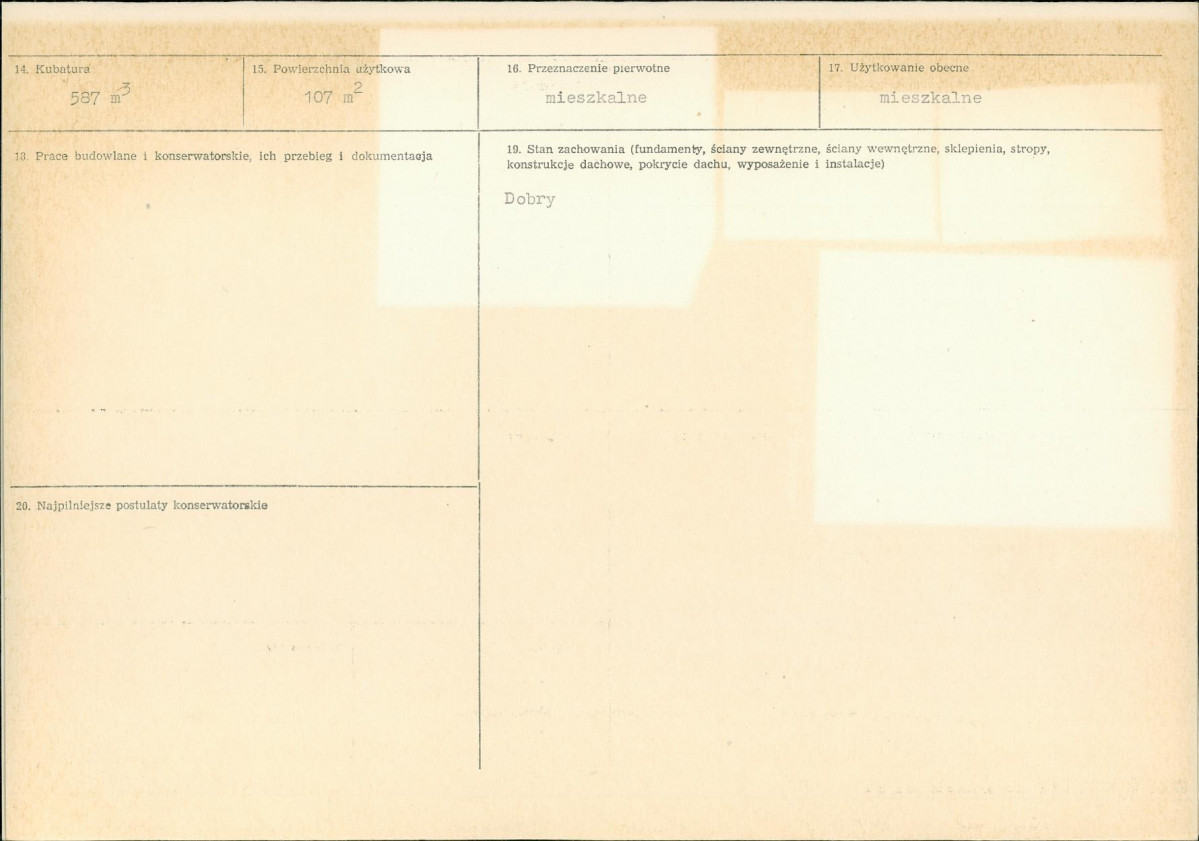 14. Kubatura
587 $m^3$

15. Powierzchnia użytkowa
107 $m^2$

16. Przeznaczenie pierwotne
mieszkalne

17. Użytkowanie obecne
mieszkalne

18. Prace budowlane i konserwatorskie, ich przebieg i dokumentacja

19. Stan zachowania (fundamenty, ściany zewnętrzne, ściany wewnętrzne, sklepienia, stropy, konstrukcje dachowe, pokrycie dachu, wyposażenie i instalacje)

Dobry

20. Najpilniejsze postulaty konserwatorskie